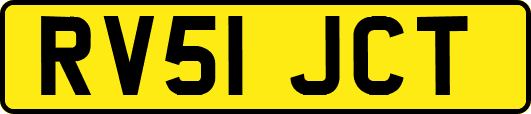 RV51 JCT